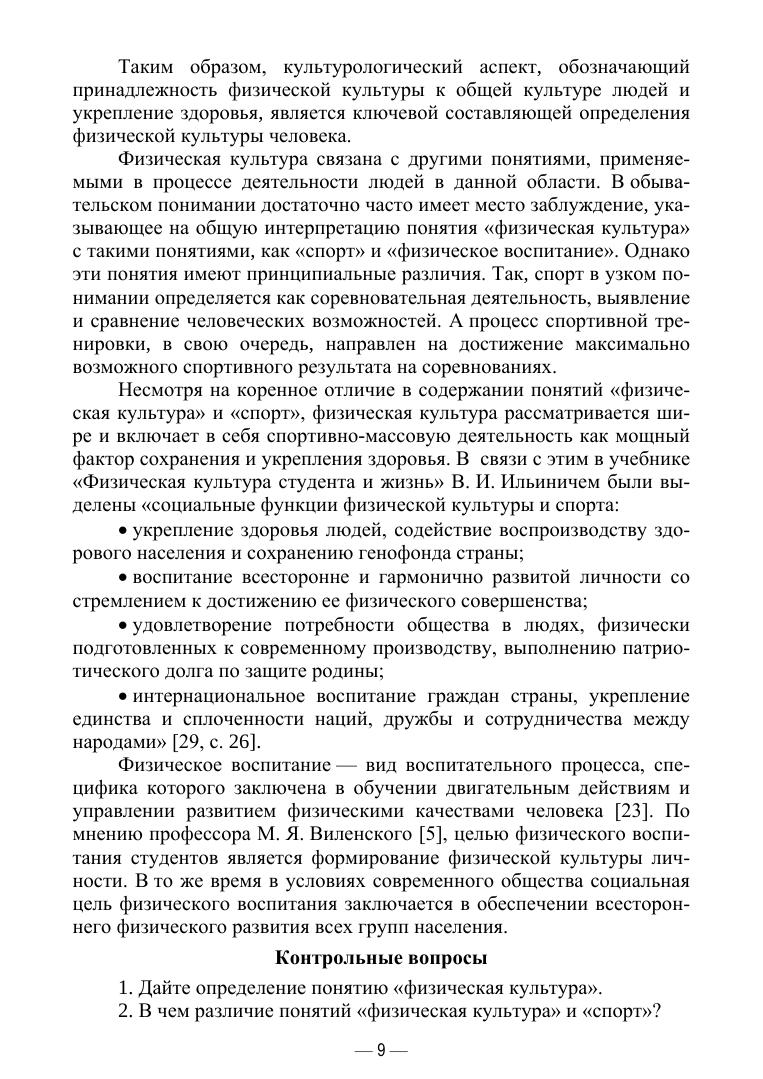 Таким образом, культурологический аспект, обозначающий принадлежность физической культуры к общей культуре людей и укрепление здоровья, является ключевой составляющей определения физической культуры человека.

Физическая культура связана с другими понятиями, применяемыми в процессе деятельности людей в данной области. В обывательском понимании достаточно часто имеет место заблуждение, указывающее на общую интерпретацию понятия «физическая культура» с такими понятиями, как «спорт» и «физическое воспитание». Однако эти понятия имеют принципиальные различия. Так, спорт в узком понимании определяется как соревновательная деятельность, выявление и сравнение человеческих возможностей. А процесс спортивной тренировки, в свою очередь, направлен на достижение максимально возможного спортивного результата на соревнованиях.

Несмотря на коренное отличие в содержании понятий «физическая культура» и «спорт», физическая культура рассматривается шире и включает в себя спортивно-массовую деятельность как мощный фактор сохранения и укрепления здоровья. В связи с этим в учебнике «Физическая культура студента и жизнь» В. И. Ильиничем были выделены «социальные функции физической культуры и спорта:

• укрепление здоровья людей, содействие воспроизводству здорового населения и сохранению генофонда страны;

• воспитание всесторонне и гармонично развитой личности со стремлением к достижению ее физического совершенства;

• удовлетворение потребности общества в людях, физически подготовленных к современному производству, выполнению патриотического долга по защите родины;

• интернациональное воспитание граждан страны, укрепление единства и сплоченности наций, дружбы и сотрудничества между народами» [29, с. 26].

Физическое воспитание — вид воспитательного процесса, специфика которого заключена в обучении двигательным действиям и управлении развитием физическими качествами человека [23]. По мнению профессора М. Я. Виленского [5], целью физического воспитания студентов является формирование физической культуры личности. В то же время в условиях современного общества социальная цель физического воспитания заключается в обеспечении всестороннего физического развития всех групп населения.

Контрольные вопросы

1. Дайте определение понятию «физическая культура».
2. В чем различие понятий «физическая культура» и «спорт»?

— 9 —